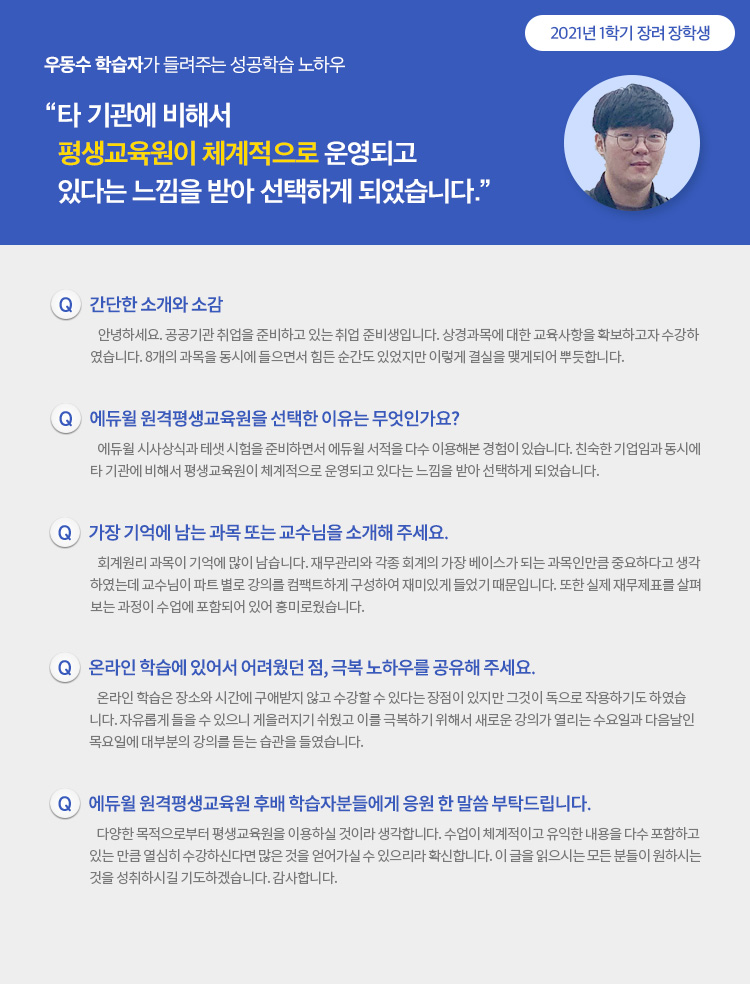 2021년 1학기 장려 장학생

우동수 학습자가 들려주는 성공학습 노하우

“타 기관에 비해서 평생교육원이 체계적으로 운영되고 있다는 느낌을 받아 선택하게 되었습니다.”

Q 간단한 소개와 소감

안녕하세요. 공공기관 취업을 준비하고 있는 취업 준비생입니다. 상경과목에 대한 교육사항을 확보하고자 수강하였습니다. 8개의 과목을 동시에 들으면서 힘든 순간도 있었지만 이렇게 결실을 맺게되어 뿌듯합니다.

Q 에듀윌 원격평생교육원을 선택한 이유는 무엇인가요?

에듀윌 시사상식과 테샛 시험을 준비하면서 에듀윌 서적을 다수 이용해본 경험이 있습니다. 친숙한 기업임과 동시에 타 기관에 비해서 평생교육원이 체계적으로 운영되고 있다는 느낌을 받아 선택하게 되었습니다.

Q 가장 기억에 남는 과목 또는 교수님을 소개해 주세요.

회계원리 과목이 기억에 많이 남습니다. 재무관리와 각종 회계의 가장 베이스가 되는 과목인만큼 중요하다고 생각하였는데 교수님이 파트 별로 강의를 컴팩트하게 구성하여 재미있게 들었기 때문입니다. 또한 실제 재무제표를 살펴보는 과정이 수업에 포함되어 있어 흥미로웠습니다.

Q 온라인 학습에 있어서 어려웠던 점, 극복 노하우를 공유해 주세요.

온라인 학습은 장소와 시간에 구애받지 않고 수강할 수 있다는 장점이 있지만 그것이 독으로 작용하기도 하였습니다. 자유롭게 들을 수 있으니 게을러지기 쉬웠고 이를 극복하기 위해서 새로운 강의가 열리는 수요일과 다음날인 목요일에 대부분의 강의를 듣는 습관을 들였습니다.

Q 에듀윌 원격평생교육원 후배 학습자분들에게 응원 한 말씀 부탁드립니다.

다양한 목적으로부터 평생교육원을 이용하실 것이라 생각합니다. 수업이 체계적이고 유익한 내용을 다수 포함하고 있는 만큼 열심히 수강하신다면 많은 것을 얻어가실 수 있으리라 확신합니다. 이 글을 읽으시는 모든 분들이 원하시는 것을 성취하시길 기도하겠습니다. 감사합니다.